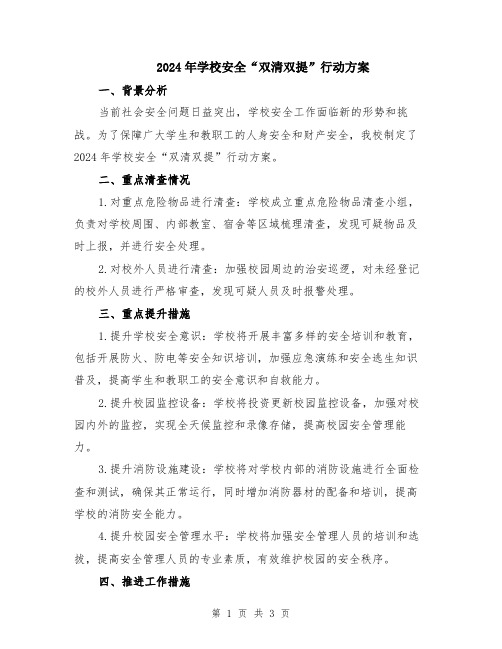 2024年学校安全“双清双提”行动方案

一、背景分析

当前社会安全问题日益突出，学校安全工作面临新的形势和挑战。为了保障广大学生和教职工的人身安全和财产安全，我校制定了2024年学校安全“双清双提”行动方案。

二、重点清查情况

1.对重点危险物品进行清查：学校成立重点危险物品清查小组，负责对学校周围、内部教室、宿舍等区域梳理清查，发现可疑物品及时上报，并进行安全处理。

2.对校外人员进行清查：加强校园周边的治安巡逻，对未经登记的校外人员进行严格审查，发现可疑人员及时报警处理。

三、重点提升措施

1.提升学校安全意识：学校将开展丰富多样的安全培训和教育，包括开展防火、防电等安全知识培训，加强应急演练和安全逃生知识普及，提高学生和教职工的安全意识和自救能力。

2.提升校园监控设备：学校将投资更新校园监控设备，加强对校园内外的监控，实现全天候监控和录像存储，提高校园安全管理能力。

3.提升消防设施建设：学校将对学校内部的消防设施进行全面检查和测试，确保其正常运行，同时增加消防器材的配备和培训，提高学校的消防安全能力。

4.提升校园安全管理水平：学校将加强安全管理人员的培训和选拔，提高安全管理人员的专业素质，有效维护校园的安全秩序。

四、推进工作措施

第 1 页 共 3 页